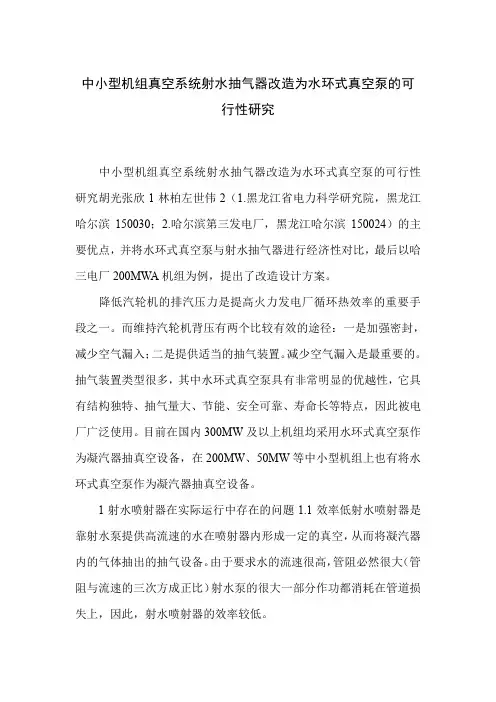 中小型机组真空系统射水抽气器改造为水环式真空泵的可行性研究

中小型机组真空系统射水抽气器改造为水环式真空泵的可行性研究胡光张欣 1 林柏左世伟 2（1.黑龙江省电力科学研究院，黑龙江哈尔滨 150030；2.哈尔滨第三发电厂，黑龙江哈尔滨 150024）的主要优点，并将水环式真空泵与射水抽气器进行经济性对比，最后以哈三电厂 200MWA 机组为例，提出了改造设计方案。

降低汽轮机的排汽压力是提高火力发电厂循环热效率的重要手段之一。而维持汽轮机背压有两个比较有效的途径：一是加强密封，减少空气漏入；二是提供适当的抽气装置。减少空气漏入是最重要的。抽气装置类型很多，其中水环式真空泵具有非常明显的优越性，它具有结构独特、抽气量大、节能、安全可靠、寿命长等特点，因此被电厂广泛使用。目前在国内 300MW 及以上机组均采用水环式真空泵作为凝汽器抽真空设备，在 200MW、50MW 等中小型机组上也有将水环式真空泵作为凝汽器抽真空设备。

1 射水喷射器在实际运行中存在的问题 1.1 效率低射水喷射器是靠射水泵提供高流速的水在喷射器内形成一定的真空，从而将凝汽器内的气体抽出的抽气设备。由于要求水的流速很高，管阻必然很大（管阻与流速的三次方成正比）射水泵的很大一部分作功都消耗在管道损失上，因此，射水喷射器的效率较低。